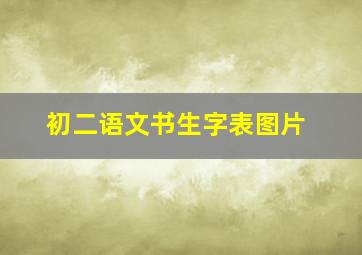 初二语文书生字表图片